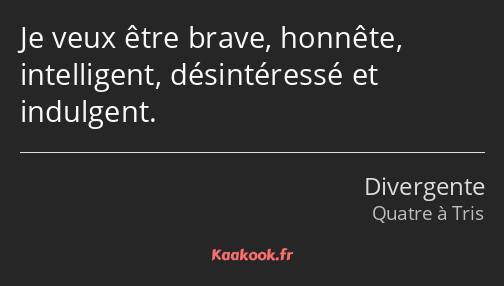 Je veux être brave, honnête, intelligent, désintéressé et indulgent.

Divergente
Quatre à Tris

Kaakook.fr